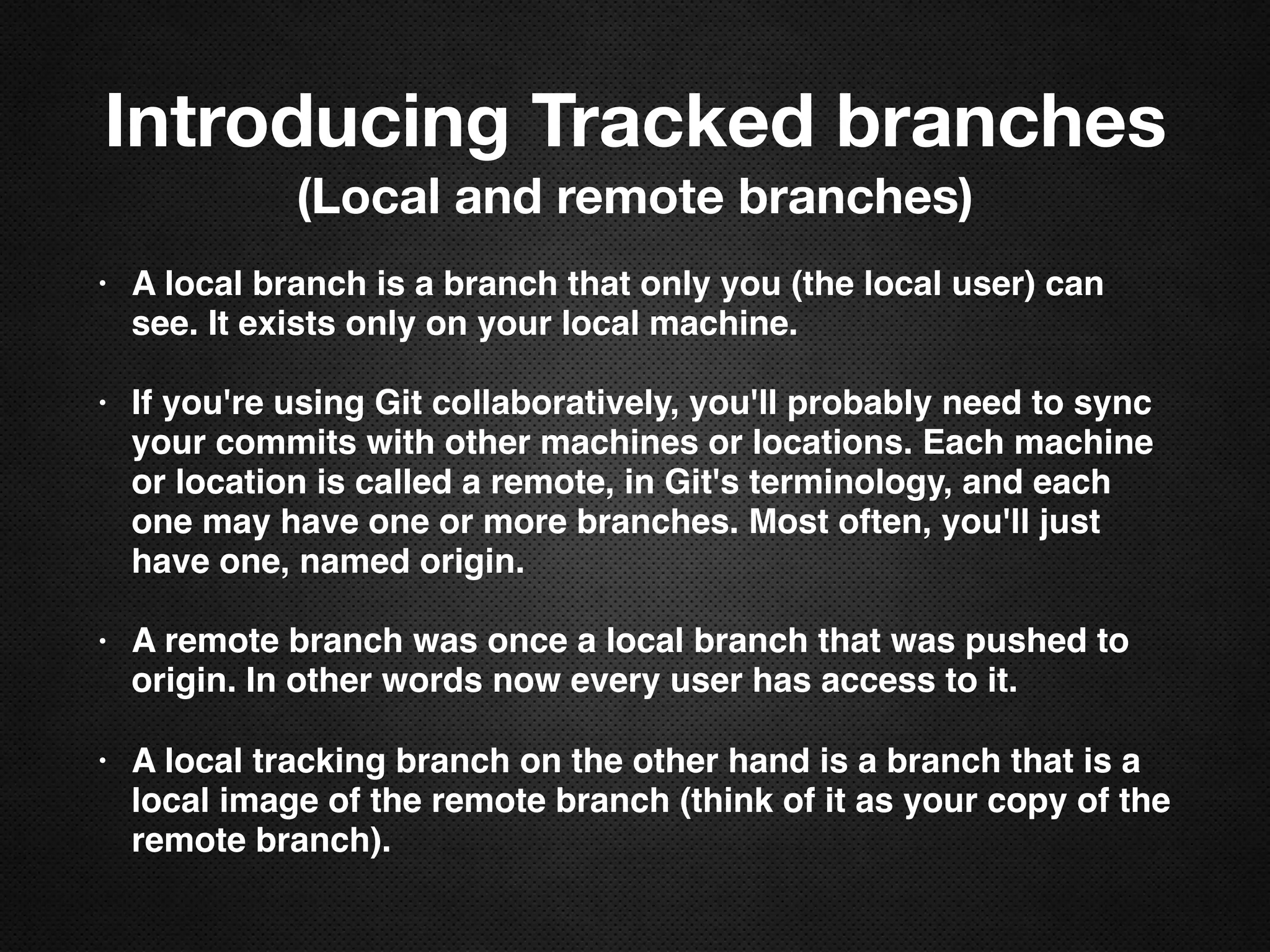 Introducing Tracked branches
(Local and remote branches)

• A local branch is a branch that only you (the local user) can see. It exists only on your local machine.

• If you're using Git collaboratively, you'll probably need to sync your commits with other machines or locations. Each machine or location is called a remote, in Git's terminology, and each one may have one or more branches. Most often, you'll just have one, named origin.

• A remote branch was once a local branch that was pushed to origin. In other words now every user has access to it.

• A local tracking branch on the other hand is a branch that is a local image of the remote branch (think of it as your copy of the remote branch).